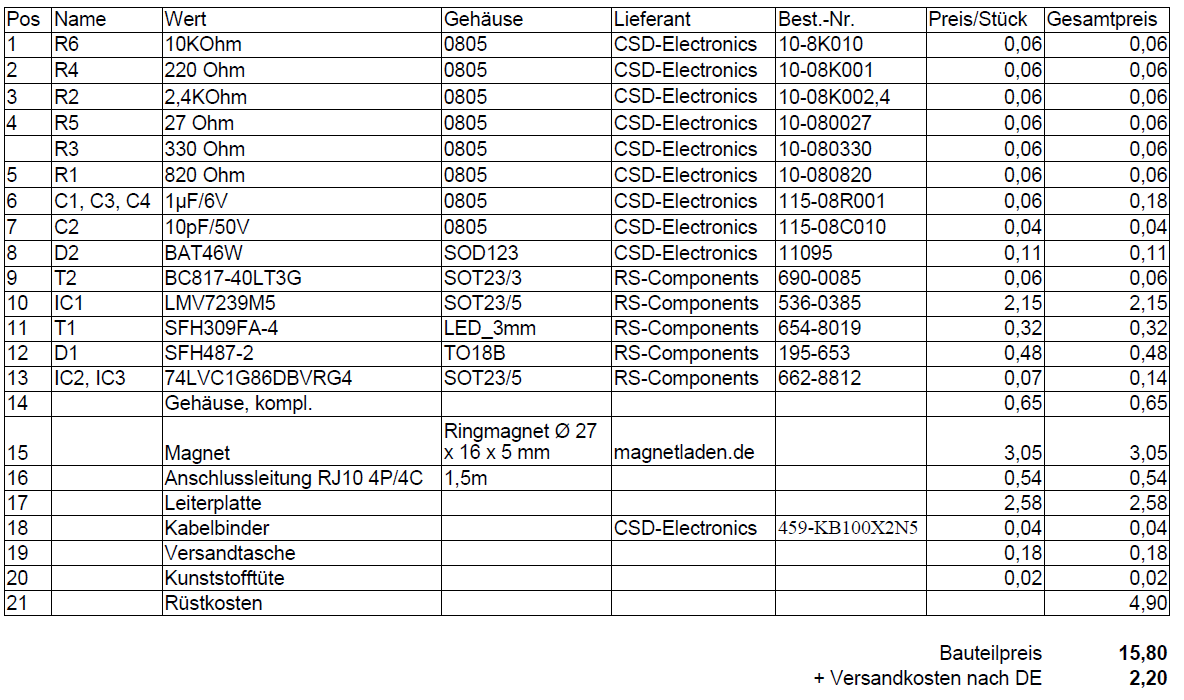 | Pos | Name | Wert | Gehäuse | Lieferant | Best.-Nr. | Preis/Stück | Gesamtpreis |
|---|---|---|---|---|---|---|---|
| 1 | R6 | 10KOhm | 0805 | CSD-Electronics | 10-8K010 | 0,06 | 0,06 |
| 2 | R4 | 220 Ohm | 0805 | CSD-Electronics | 10-08K001 | 0,06 | 0,06 |
| 3 | R2 | 2,4KOhm | 0805 | CSD-Electronics | 10-08K002,4 | 0,06 | 0,06 |
| 4 | R5 | 27 Ohm | 0805 | CSD-Electronics | 10-080027 | 0,06 | 0,06 |
|  | R3 | 330 Ohm | 0805 | CSD-Electronics | 10-080330 | 0,06 | 0,06 |
| 5 | R1 | 820 Ohm | 0805 | CSD-Electronics | 10-080820 | 0,06 | 0,06 |
| 6 | C1, C3, C4 | 1µF/6V | 0805 | CSD-Electronics | 115-08R001 | 0,06 | 0,18 |
| 7 | C2 | 10pF/50V | 0805 | CSD-Electronics | 115-08C010 | 0,04 | 0,04 |
| 8 | D2 | BAT46W | SOD123 | CSD-Electronics | 11095 | 0,11 | 0,11 |
| 9 | T2 | BC817-40LT3G | SOT23/3 | RS-Components | 690-0085 | 0,06 | 0,06 |
| 10 | IC1 | LMV7239M5 | SOT23/5 | RS-Components | 536-0385 | 2,15 | 2,15 |
| 11 | T1 | SFH309FA-4 | LED_3mm | RS-Components | 654-8019 | 0,32 | 0,32 |
| 12 | D1 | SFH487-2 | TO18B | RS-Components | 195-653 | 0,48 | 0,48 |
| 13 | IC2, IC3 | 74LVC1G86DBVRG4 | SOT23/5 | RS-Components | 662-8812 | 0,07 | 0,14 |
| 14 |  | Gehäuse, kompl. |  |  |  | 0,65 | 0,65 |
| 15 |  | Magnet | Ringmagnet Ø 27 x 16 x 5 mm | magnetladen.de |  | 3,05 | 3,05 |
| 16 |  | Anschlussleitung RJ10 4P/4C | 1,5m |  |  | 0,54 | 0,54 |
| 17 |  | Leiterplatte |  |  |  | 2,58 | 2,58 |
| 18 |  | Kabelbinder |  | CSD-Electronics | 459-KB100X2N5 | 0,04 | 0,04 |
| 19 |  | Versandtasche |  |  |  | 0,18 | 0,18 |
| 20 |  | Kunststofftüte |  |  |  | 0,02 | 0,02 |
| 21 |  | Rüstkosten |  |  |  |  | 4,90 |

Bauteilpreis 15,80
+ Versandkosten nach DE 2,20